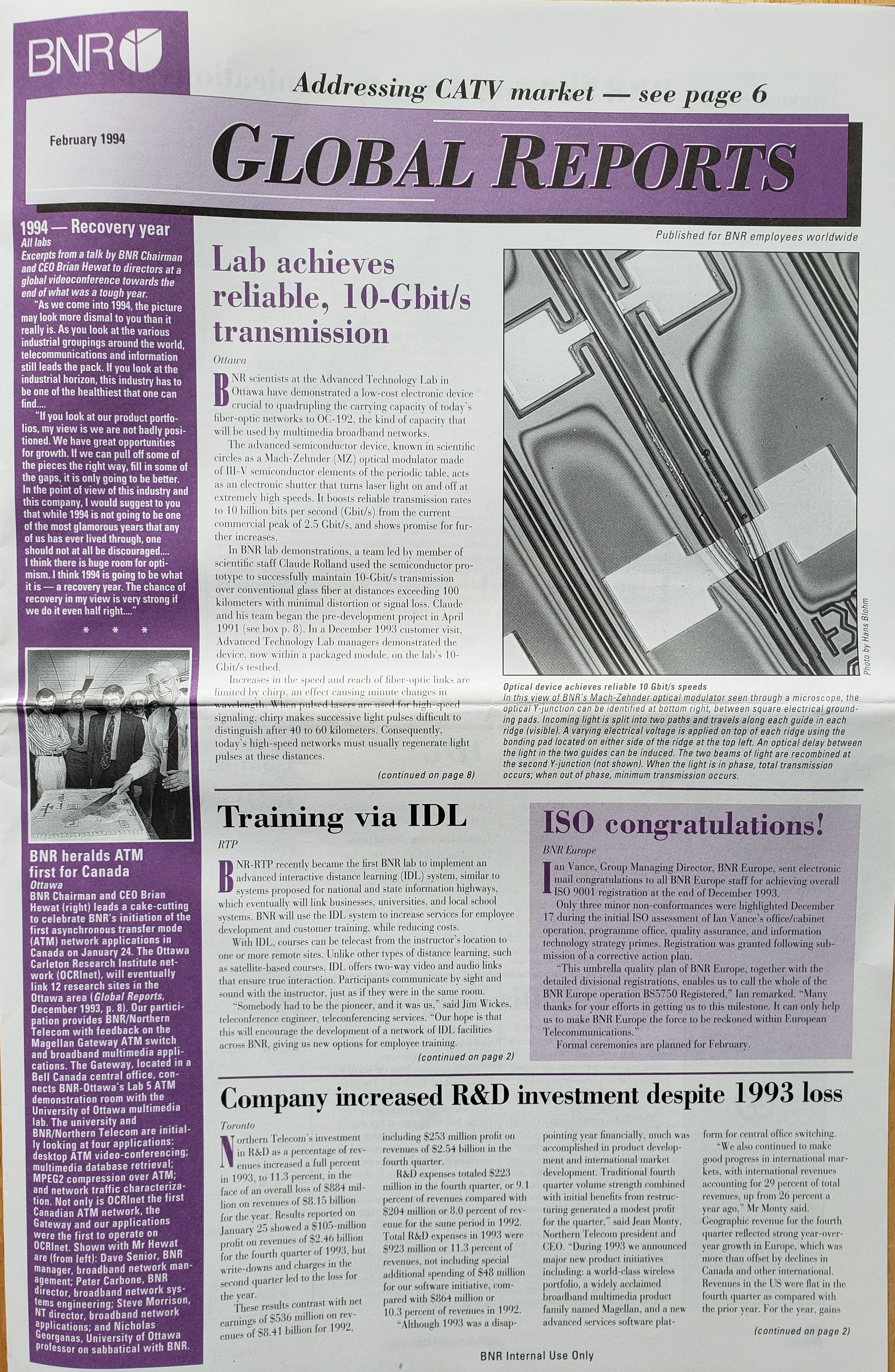 BNR

Addressing CATV market — see page 6

February 1994

GLOBAL REPORTS

Published for BNR employees worldwide

1994 — Recovery year
All labs
Excerpts from a talk by BNR Chairman and CEO Brian Hewat to directors at a global videoconference towards the end of what was a tough year.

"As we come into 1994, the picture may look more dismal to you than it really is. As you look at the various industrial groupings around the world, telecommunications and information still leads the pack. If you look at the industrial horizon, this industry has to be one of the healthiest that one can find....

"If you look at our product portfolios, my view is we are not badly positioned. We have great opportunities for growth. If we can pull off some of the pieces the right way, fill in some of the gaps, it is only going to be better. In the point of view of this industry and this company, I would suggest to you that while 1994 is not going to be one of the most glamorous years that any of us has ever lived through, one should not at all be discouraged.... I think there is huge room for optimism. I think 1994 is going to be what it is — a recovery year. The chance of recovery in my view is very strong if we do it even half right...."

* * *

BNR heralds ATM first for Canada
Ottawa
BNR Chairman and CEO Brian Hewat (right) leads a cake-cutting to celebrate BNR's initiation of the first asynchronous transfer mode (ATM) network applications in Canada on January 24. The Ottawa Carleton Research Institute network (OCRInet), will eventually link 12 research sites in the Ottawa area (Global Reports, December 1993, p. 8). Our participation provides BNR/Northern Telecom with feedback on the Magellan Gateway ATM switch and broadband multimedia applications. The Gateway, located in a Bell Canada central office, connects BNR-Ottawa's Lab 5 ATM demonstration room with the University of Ottawa multimedia lab. The university and BNR/Northern Telecom are initially looking at four applications: desktop ATM video-conferencing; multimedia database retrieval; MPEG2 compression over ATM; and network traffic characterization. Not only is OCRInet the first Canadian ATM network, the Gateway and our applications were the first to operate on OCRInet. Shown with Mr Hewat are (from left): Dave Senior, BNR manager, broadband network management; Peter Carbone, BNR director, broadband network systems engineering; Steve Morrison, NT director, broadband network applications; and Nicholas Georganas, University of Ottawa professor on sabbatical with BNR.

Lab achieves reliable, 10-Gbit/s transmission
Ottawa

BNR scientists at the Advanced Technology Lab in Ottawa have demonstrated a low-cost electronic device crucial to quadrupling the carrying capacity of today's fiber-optic networks to OC-192, the kind of capacity that will be used by multimedia broadband networks.

The advanced semiconductor device, known in scientific circles as a Mach-Zehnder (MZ) optical modulator made of III-V semiconductor elements of the periodic table, acts as an electronic shutter that turns laser light on and off at extremely high speeds. It boosts reliable transmission rates to 10 billion bits per second (Gbit/s) from the current commercial peak of 2.5 Gbit/s, and shows promise for further increases.

In BNR lab demonstrations, a team led by member of scientific staff Claude Rolland used the semiconductor prototype to successfully maintain 10-Gbit/s transmission over conventional glass fiber at distances exceeding 100 kilometers with minimal distortion or signal loss. Claude and his team began the pre-development project in April 1991 (see box p. 8). In a December 1993 customer visit, Advanced Technology Lab managers demonstrated the device, now within a packaged module, on the lab's 10-Gbit/s testbed.

Increases in the speed and reach of fiber-optic links are limited by chirp, an effect causing minute changes in wavelength. When pulsed lasers are used for high-speed signaling, chirp makes successive light pulses difficult to distinguish after 40 to 60 kilometers. Consequently, today's high-speed networks must usually regenerate light pulses at these distances.

(continued on page 8)

Photo by Hans Blohm

Optical device achieves reliable 10 Gbit/s speeds
In this view of BNR's Mach-Zehnder optical modulator seen through a microscope, the optical Y-junction can be identified at bottom right, between square electrical grounding pads. Incoming light is split into two paths and travels along each guide in each ridge (visible). A varying electrical voltage is applied on top of each ridge using the bonding pad located on either side of the ridge at the top left. An optical delay between the light in the two guides can be induced. The two beams of light are recombined at the second Y-junction (not shown). When the light is in phase, total transmission occurs; when out of phase, minimum transmission occurs.

Training via IDL
RTP

BNR-RTP recently became the first BNR lab to implement an advanced interactive distance learning (IDL) system, similar to systems proposed for national and state information highways, which eventually will link businesses, universities, and local school systems. BNR will use the IDL system to increase services for employee development and customer training, while reducing costs.

With IDL, courses can be telecast from the instructor's location to one or more remote sites. Unlike other types of distance learning, such as satellite-based courses, IDL offers two-way video and audio links that ensure true interaction. Participants communicate by sight and sound with the instructor, just as if they were in the same room.

"Somebody had to be the pioneer, and it was us," said Jim Wickes, teleconference engineer, teleconferencing services. "Our hope is that this will encourage the development of a network of IDL facilities across BNR, giving us new options for employee training.

(continued on page 2)

ISO congratulations!
BNR Europe

Ian Vance, Group Managing Director, BNR Europe, sent electronic mail congratulations to all BNR Europe staff for achieving overall ISO 9001 registration at the end of December 1993.

Only three minor non-conformances were highlighted December 17 during the initial ISO assessment of Ian Vance's office/cabinet operation, programme office, quality assurance, and information technology strategy primes. Registration was granted following submission of a corrective action plan.

"This umbrella quality plan of BNR Europe, together with the detailed divisional registrations, enables us to call the whole of the BNR Europe operation BS5750 Registered," Ian remarked. "Many thanks for your efforts in getting us to this milestone. It can only help us to make BNR Europe the force to be reckoned within European Telecommunications."

Formal ceremonies are planned for February.

Company increased R&D investment despite 1993 loss
Toronto

Northern Telecom's investment in R&D as a percentage of revenues increased a full percent in 1993, to 11.3 percent, in the face of an overall loss of $884 million on revenues of $8.15 billion for the year. Results reported on January 25 showed a $105-million profit on revenues of $2.46 billion for the fourth quarter of 1993, but write-downs and charges in the second quarter led to the loss for the year.

These results contrast with net earnings of $536 million on revenues of $8.41 billion for 1992, including $253 million profit on revenues of $2.54 billion in the fourth quarter.

R&D expenses totaled $223 million in the fourth quarter, or 9.1 percent of revenues compared with $204 million or 8.0 percent of revenue for the same period in 1992. Total R&D expenses in 1993 were $923 million or 11.3 percent of revenues, not including special additional spending of $48 million for our software initiative, compared with $864 million or 10.3 percent of revenues in 1992.

"Although 1993 was a disappointing year financially, much was accomplished in product development and international market development. Traditional fourth quarter volume strength combined with initial benefits from restructuring generated a modest profit for the quarter," said Jean Monty, Northern Telecom president and CEO. "During 1993 we announced major new product initiatives including: a world-class wireless portfolio, a widely acclaimed broadband multimedia product family named Magellan, and a new advanced services software platform for central office switching.

"We also continued to make good progress in international markets, with international revenues accounting for 29 percent of total revenues, up from 26 percent a year ago," Mr Monty said. Geographic revenue for the fourth quarter reflected strong year-over-year growth in Europe, which was more than offset by declines in Canada and other international. Revenues in the US were flat in the fourth quarter as compared with the prior year. For the year, gains

(continued on page 2)

BNR Internal Use Only